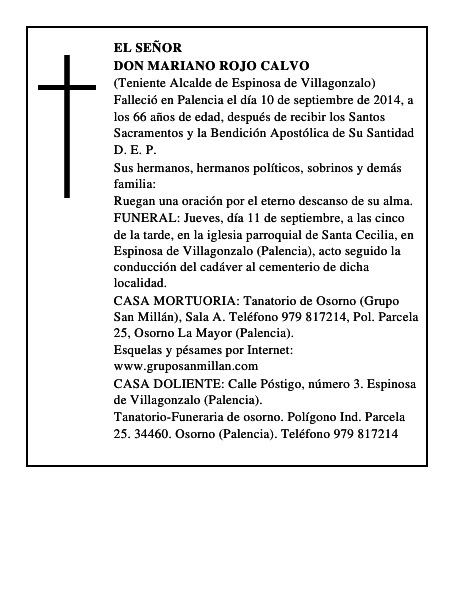 EL SEÑOR
DON MARIANO ROJO CALVO
(Teniente Alcalde de Espinosa de Villagonzalo)
Falleció en Palencia el día 10 de septiembre de 2014, a los 66 años de edad, después de recibir los Santos Sacramentos y la Bendición Apostólica de Su Santidad
D. E. P.
Sus hermanos, hermanos políticos, sobrinos y demás familia:
Ruegan una oración por el eterno descanso de su alma.
FUNERAL: Jueves, día 11 de septiembre, a las cinco de la tarde, en la iglesia parroquial de Santa Cecilia, en Espinosa de Villagonzalo (Palencia), acto seguido la conducción del cadáver al cementerio de dicha localidad.
CASA MORTUORIA: Tanatorio de Osorno (Grupo San Millán), Sala A. Teléfono 979 817214, Pol. Parcela 25, Osorno La Mayor (Palencia).
Esquelas y pésames por Internet:
www.gruposanmillan.com
CASA DOLIENTE: Calle Póstigo, número 3. Espinosa de Villagonzalo (Palencia).
Tanatorio-Funeraria de osorno. Polígono Ind. Parcela 25. 34460. Osorno (Palencia). Teléfono 979 817214